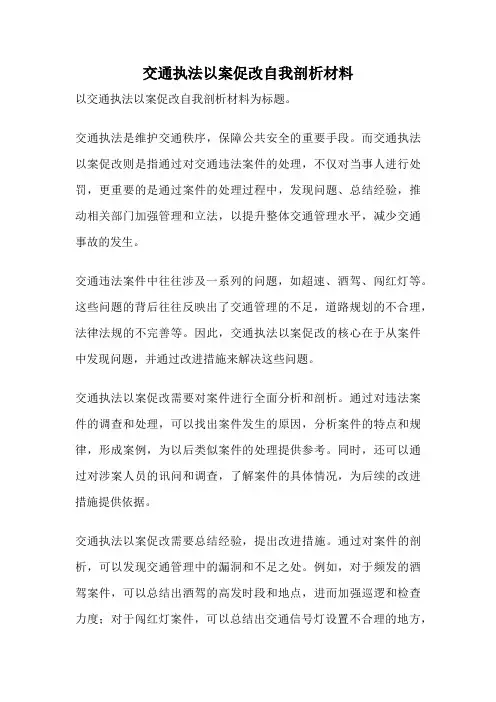 交通执法以案促改自我剖析材料

以交通执法以案促改自我剖析材料为标题。

交通执法是维护交通秩序，保障公共安全的重要手段。而交通执法以案促改则是指通过对交通违法案件的处理，不仅对当事人进行处罚，更重要的是通过案件的处理过程中，发现问题、总结经验，推动相关部门加强管理和立法，以提升整体交通管理水平，减少交通事故的发生。

交通违法案件中往往涉及一系列的问题，如超速、酒驾、闯红灯等。这些问题的背后往往反映出了交通管理的不足，道路规划的不合理，法律法规的不完善等。因此，交通执法以案促改的核心在于从案件中发现问题，并通过改进措施来解决这些问题。

交通执法以案促改需要对案件进行全面分析和剖析。通过对违法案件的调查和处理，可以找出案件发生的原因，分析案件的特点和规律，形成案例，为以后类似案件的处理提供参考。同时，还可以通过对涉案人员的讯问和调查，了解案件的具体情况，为后续的改进措施提供依据。

交通执法以案促改需要总结经验，提出改进措施。通过对案件的剖析，可以发现交通管理中的漏洞和不足之处。例如，对于频发的酒驾案件，可以总结出酒驾的高发时段和地点，进而加强巡逻和检查力度；对于闯红灯案件，可以总结出交通信号灯设置不合理的地方，